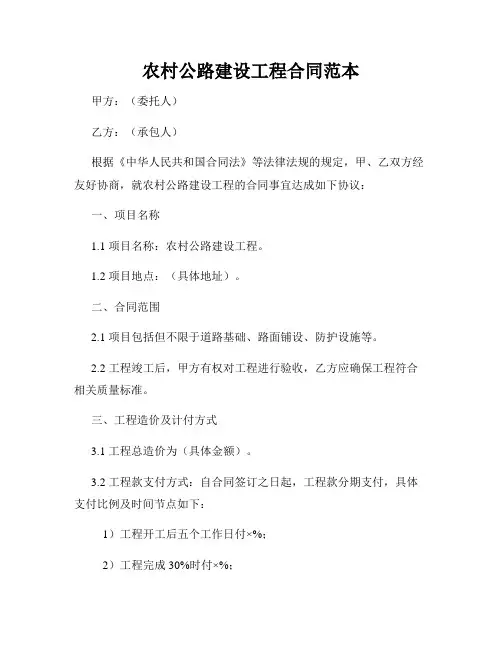 农村公路建设工程合同范本

甲方：（委托人）

乙方：（承包人）

根据《中华人民共和国合同法》等法律法规的规定，甲、乙双方经友好协商，就农村公路建设工程的合同事宜达成如下协议：

一、项目名称

1.1 项目名称：农村公路建设工程。

1.2 项目地点：（具体地址）。

二、合同范围

2.1 项目包括但不限于道路基础、路面铺设、防护设施等。

2.2 工程竣工后，甲方有权对工程进行验收，乙方应确保工程符合相关质量标准。

三、工程造价及计付方式

3.1 工程总造价为（具体金额）。

3.2 工程款支付方式：自合同签订之日起，工程款分期支付，具体支付比例及时间节点如下：

1）工程开工后五个工作日付×%；

2）工程完成 30%时付×%；